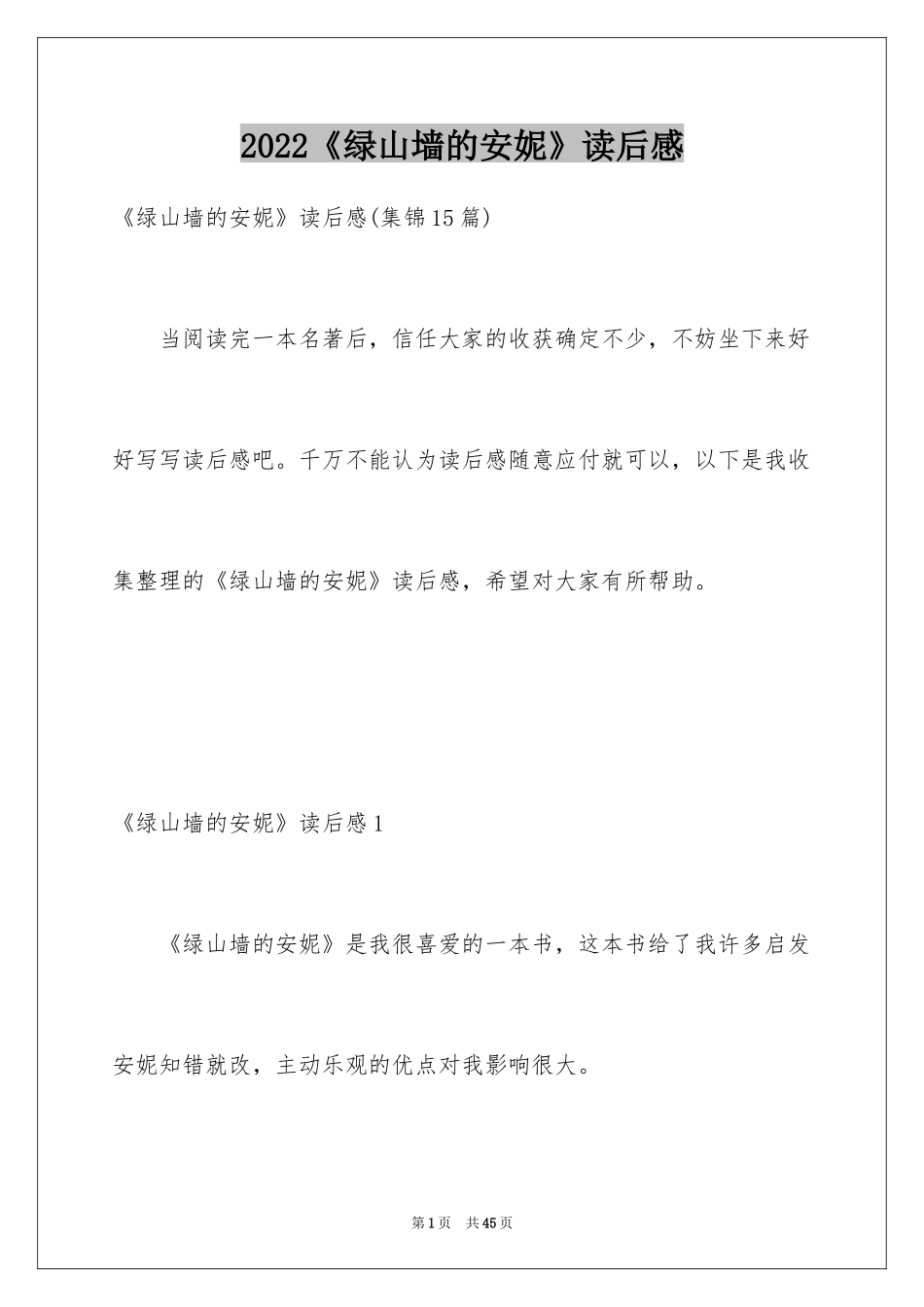 2022《绿山墙的安妮》读后感

《绿山墙的安妮》读后感(集锦15篇)

当阅读完一本名著后，信任大家的收获确定不少，不妨坐下来好好写写读后感吧。千万不能认为读后感随意应付就可以，以下是我收集整理的《绿山墙的安妮》读后感，希望对大家有所帮助。

《绿山墙的安妮》读后感1

《绿山墙的安妮》是我很喜爱的一本书，这本书给了我许多启发安妮知错就改，主动乐观的优点对我影响很大。

第1页 共45页